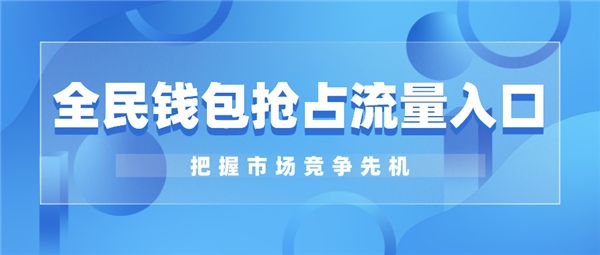 全民钱包抢占流量入口

把握市场竞争先机